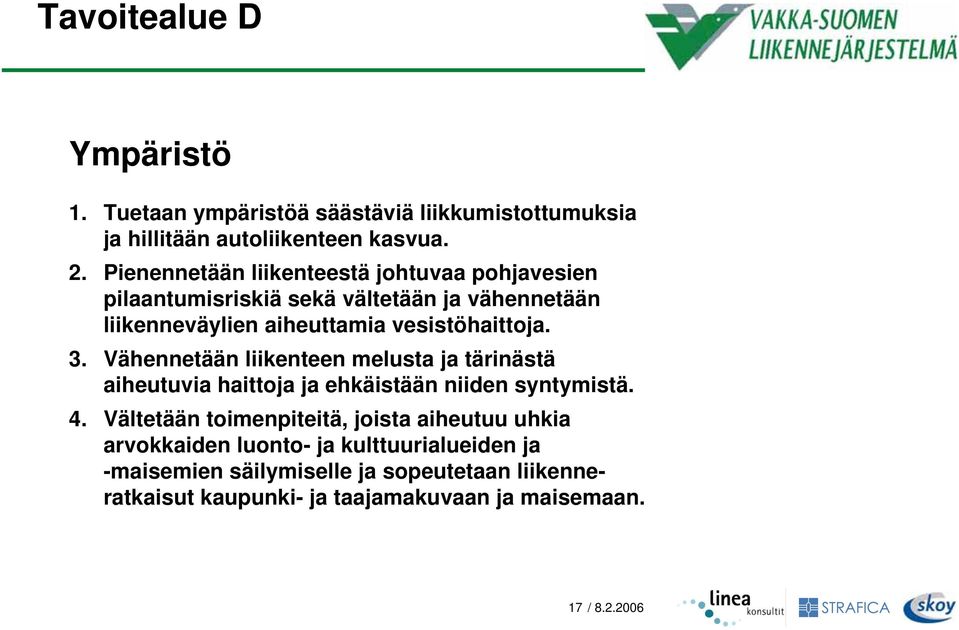 Tavoitealue D

VAKKA-SUOMEN
LIIKENNEJÄRJESTELMÄ

Ympäristö

1. Tuetaan ympäristöä säästäviä liikkumistottumuksia ja hillitään autoliikenteen kasvua.

2. Pienennetään liikenteestä johtuvaa pohjavesien pilaantumisriskiä sekä vältetään ja vähennetään liikenneväylien aiheuttamia vesistöhaittoja.

3. Vähennetään liikenteen melusta ja tärinästä aiheutuvia haittoja ja ehkäistään niiden syntymistä.

4. Vältetään toimenpiteitä, joista aiheutuu uhkia arvokkaiden luonto- ja kulttuurialueiden ja -maisemien säilymiselle ja sopeutetaan liikenneratkaisut kaupunki- ja taajamakuvaan ja maisemaan.

17 / 8.2.2006

linea konsultit

STRAFICA

skoy